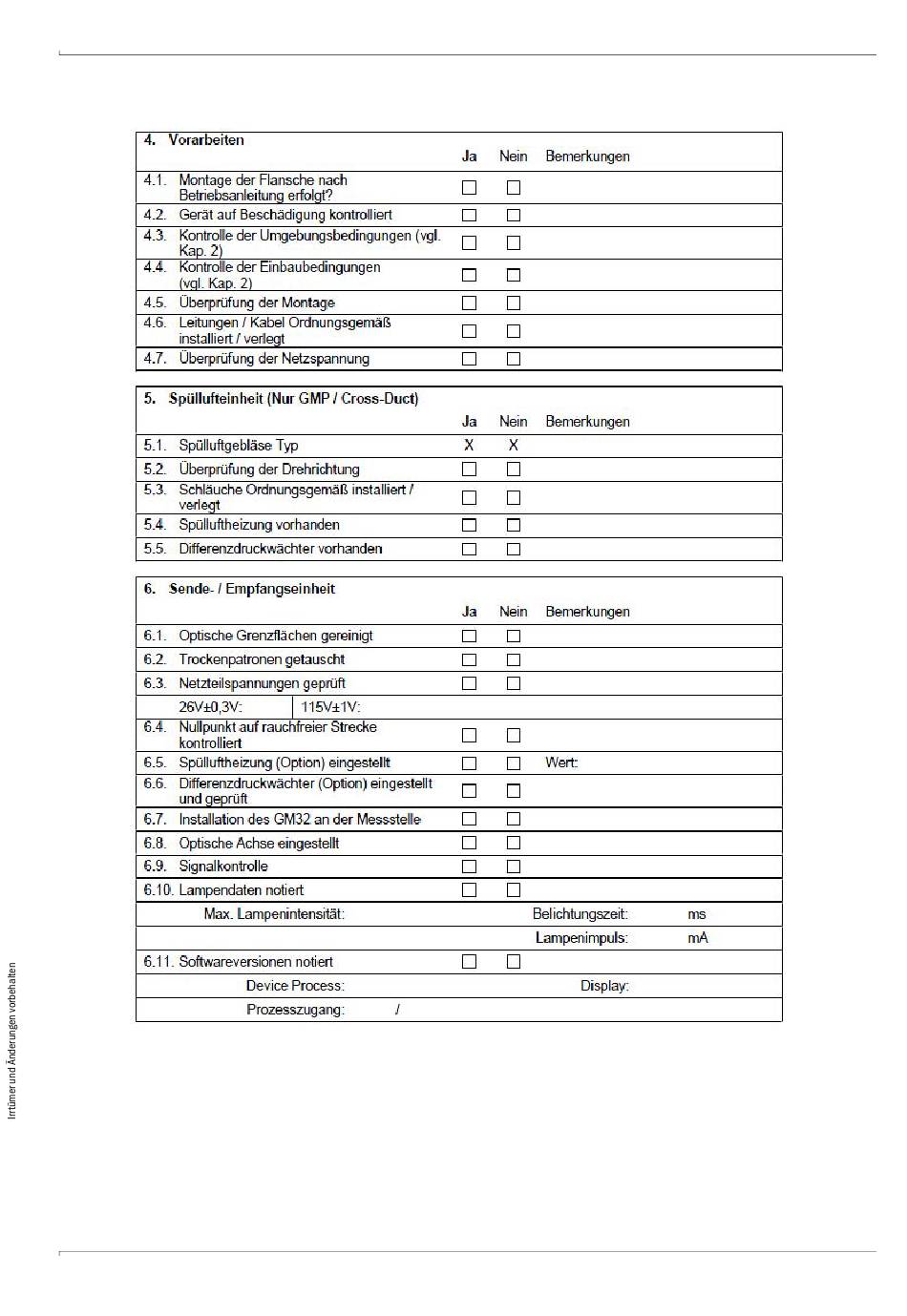 | 4. Vorarbeiten | Ja | Nein | Bemerkungen |
|---|---|---|---|
| 4.1. Montage der Flansche nach Betriebsanleitung erfolgt? | ☐ | ☐ | |
| 4.2. Gerät auf Beschädigung kontrolliert | ☐ | ☐ | |
| 4.3. Kontrolle der Umgebungsbedingungen (vgl. Kap. 2) | ☐ | ☐ | |
| 4.4. Kontrolle der Einbaubedingungen (vgl. Kap. 2) | ☐ | ☐ | |
| 4.5. Überprüfung der Montage | ☐ | ☐ | |
| 4.6. Leitungen / Kabel Ordnungsgemäß installiert / verlegt | ☐ | ☐ | |
| 4.7. Überprüfung der Netzspannung | ☐ | ☐ | |

| 5. Spüllufteinheit (Nur GMP / Cross-Duct) | Ja | Nein | Bemerkungen |
|---|---|---|---|
| 5.1. Spülluftgebläse Typ | X | X | |
| 5.2. Überprüfung der Drehrichtung | ☐ | ☐ | |
| 5.3. Schläuche Ordnungsgemäß installiert / verlegt | ☐ | ☐ | |
| 5.4. Spülluftheizung vorhanden | ☐ | ☐ | |
| 5.5. Differenzdruckwächter vorhanden | ☐ | ☐ | |

| 6. Sende- / Empfangseinheit | Ja | Nein | Bemerkungen |
|---|---|---|---|
| 6.1. Optische Grenzflächen gereinigt | ☐ | ☐ | |
| 6.2. Trockenpatronen getauscht | ☐ | ☐ | |
| 6.3. Netzteilspannungen geprüft | ☐ | ☐ | |
| 26V±0,3V: 115V±1V: | | | |
| 6.4. Nullpunkt auf rauchfreier Strecke kontrolliert | ☐ | ☐ | |
| 6.5. Spülluftheizung (Option) eingestellt | ☐ | ☐ | Wert: |
| 6.6. Differenzdruckwächter (Option) eingestellt und geprüft | ☐ | ☐ | |
| 6.7. Installation des GM32 an der Messstelle | ☐ | ☐ | |
| 6.8. Optische Achse eingestellt | ☐ | ☐ | |
| 6.9. Signalkontrolle | ☐ | ☐ | |
| 6.10. Lampendaten notiert | ☐ | ☐ | |
| Max. Lampenintensität: | | | Belichtungszeit: ms |
| | | | Lampenimpuls: mA |
| 6.11. Softwareversionen notiert | ☐ | ☐ | |
| Device Process: | | | Display: |
| Prozesszugang: / | | | |

Irrtümer und Änderungen vorbehalten